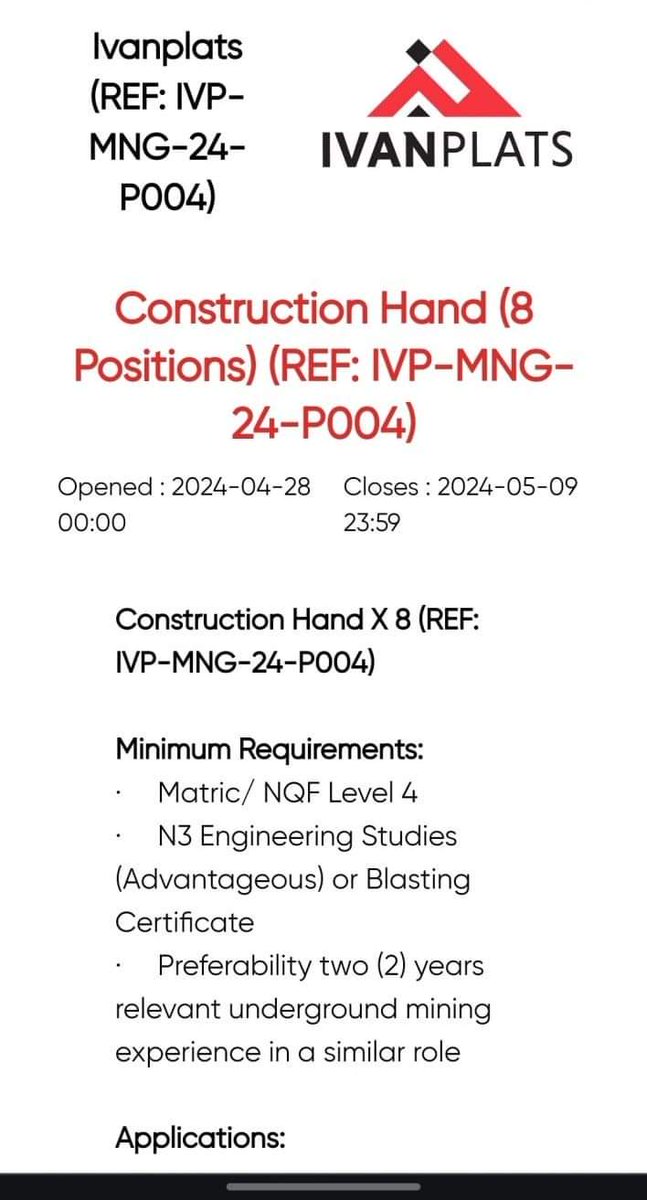 Ivanplats (REF: IVP-MNG-24-P004)

IVANPLATS

Construction Hand (8 Positions) (REF: IVP-MNG-24-P004)

Opened : 2024-04-28 00:00

Closes : 2024-05-09 23:59

Construction Hand X 8 (REF: IVP-MNG-24-P004)

Minimum Requirements:
· Matric/ NQF Level 4
· N3 Engineering Studies (Advantageous) or Blasting Certificate
· Preferability two (2) years relevant underground mining experience in a similar role

Applications: